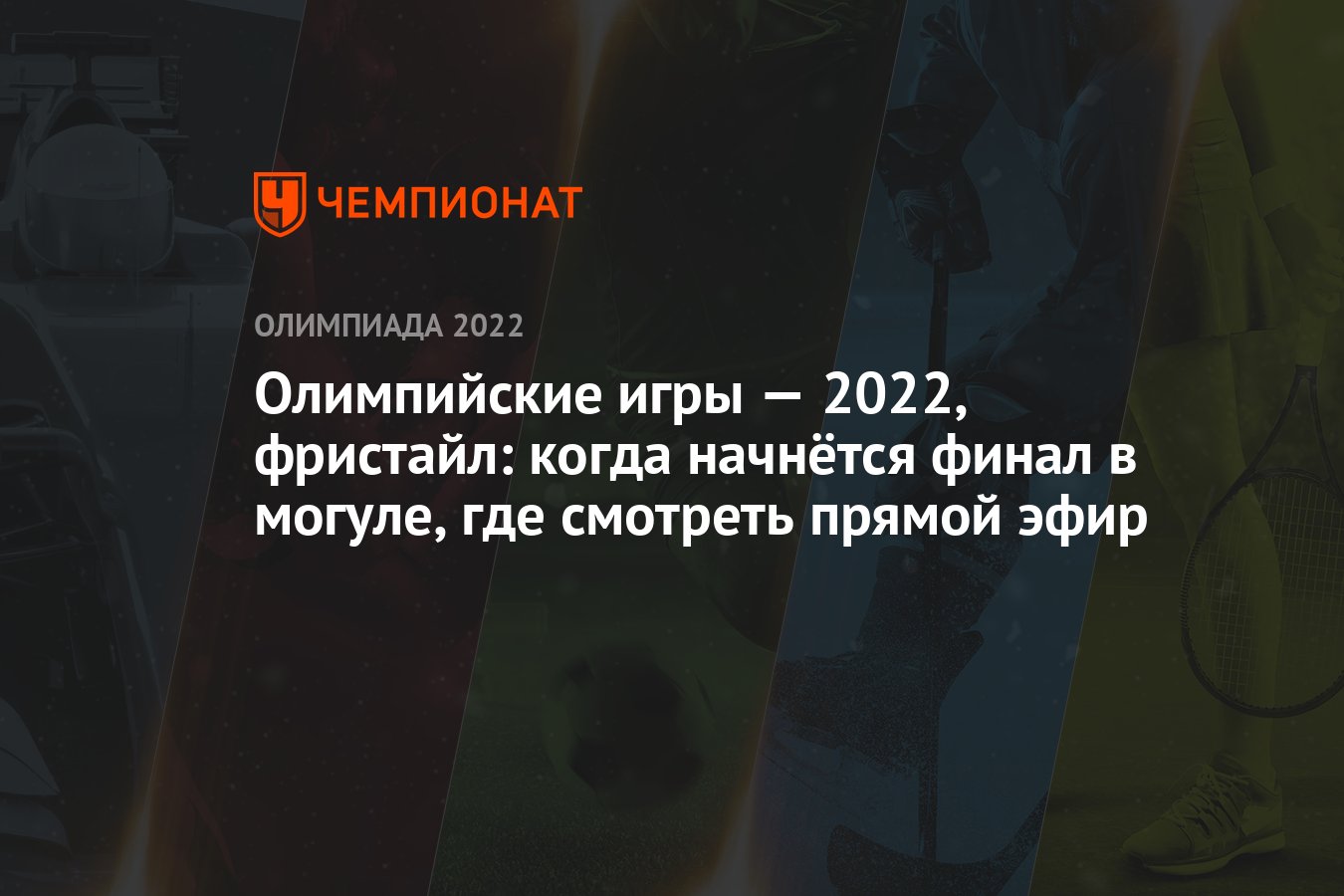 ЧЕМПИОНАТ

ОЛИМПИАДА 2022

Олимпийские игры — 2022, фристайл: когда начнётся финал в могуле, где смотреть прямой эфир